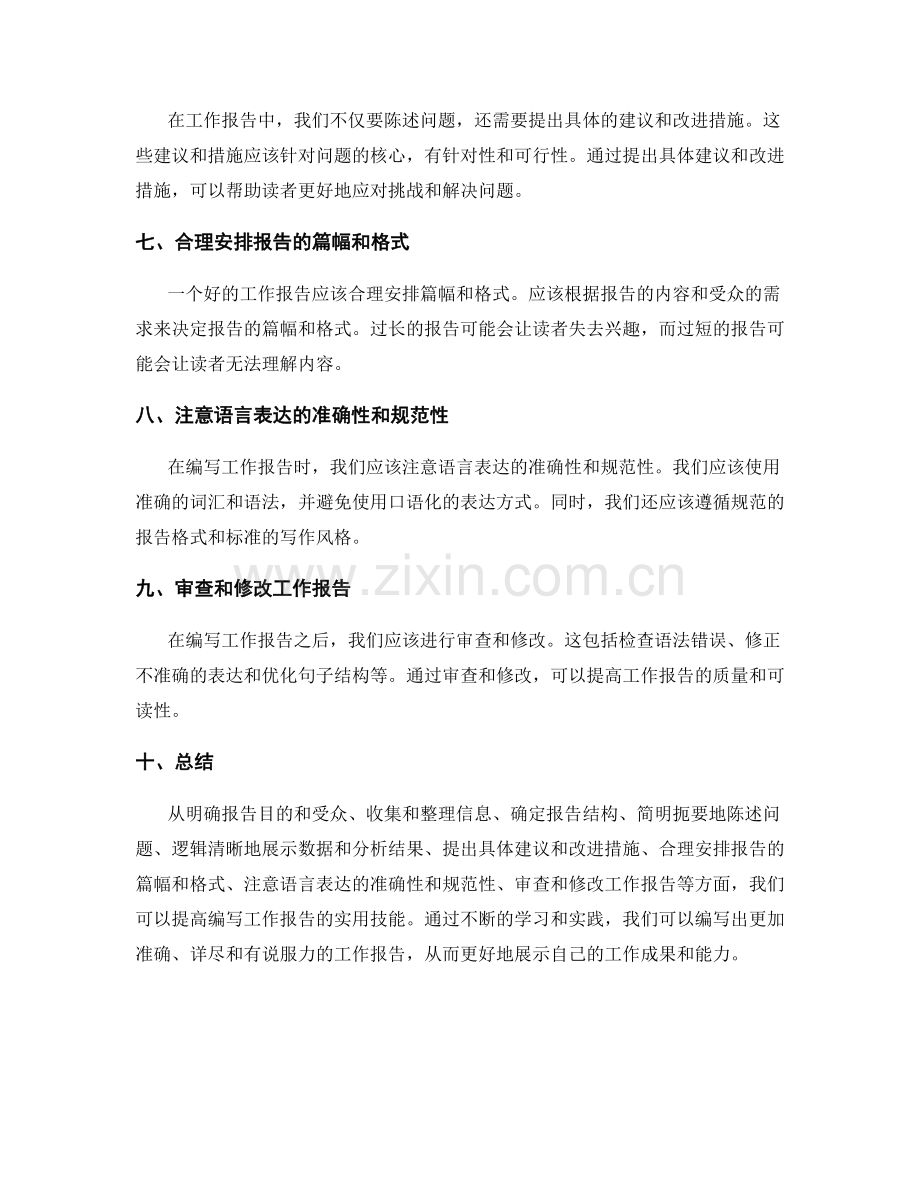 在工作报告中，我们不仅要陈述问题，还需要提出具体的建议和改进措施。这些建议和措施应该针对问题的核心，有针对性和可行性。通过提出具体建议和改进措施，可以帮助读者更好地应对挑战和解决问题。

七、合理安排报告的篇幅和格式

一个好的工作报告应该合理安排篇幅和格式。应该根据报告的内容和受众的需求来决定报告的篇幅和格式。过长的报告可能会让读者失去兴趣，而过短的报告可能会让读者无法理解内容。

八、注意语言表达的准确性和规范性

在编写工作报告时，我们应该注意语言表达的准确性和规范性。我们应该使用准确的词汇和语法，并避免使用口语化的表达方式。同时，我们还应该遵循规范的报告格式和标准的写作风格。

九、审查和修改工作报告

在编写工作报告之后，我们应该进行审查和修改。这包括检查语法错误、修正不准确的表达和优化句子结构等。通过审查和修改，可以提高工作报告的质量和可读性。

十、总结

从明确报告目的和受众、收集和整理信息、确定报告结构、简明扼要地陈述问题、逻辑清晰地展示数据和分析结果、提出具体建议和改进措施、合理安排报告的篇幅和格式、注意语言表达的准确性和规范性、审查和修改工作报告等方面，我们可以提高编写工作报告的实用技能。通过不断的学习和实践，我们可以编写出更加准确、详尽和有说服力的工作报告，从而更好地展示自己的工作成果和能力。

www.zixin.com.cn